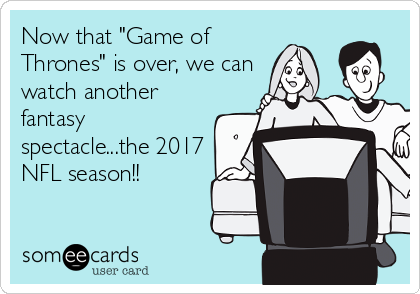 Now that "Game of Thrones" is over, we can watch another fantasy spectacle...the 2017 NFL season!!

someecards
user card